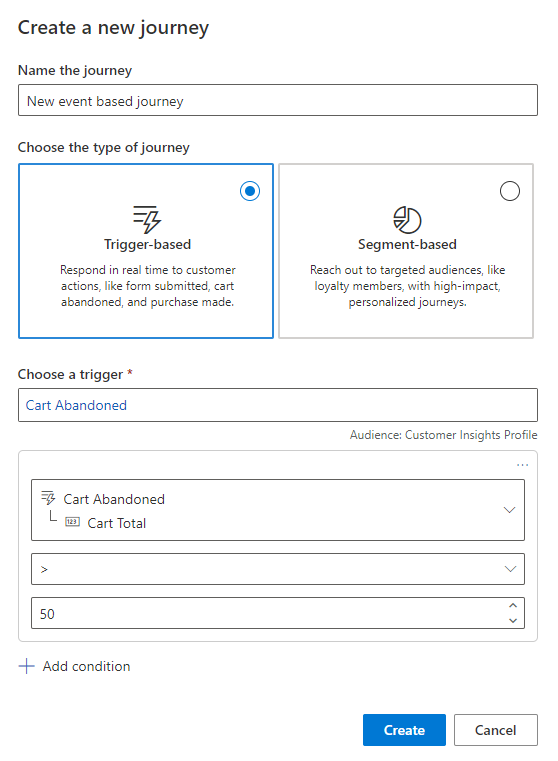 Create a new journey

Name the journey

New event based journey

Choose the type of journey

Trigger-based

Respond in real time to customer actions, like form submitted, cart abandoned, and purchase made.

Segment-based

Reach out to targeted audiences, like loyalty members, with high-impact, personalized journeys.

Choose a trigger *

Cart Abandoned

Audience: Customer Insights Profile

...

Cart Abandoned

123 Cart Total

>

50

+ Add condition

Create

Cancel